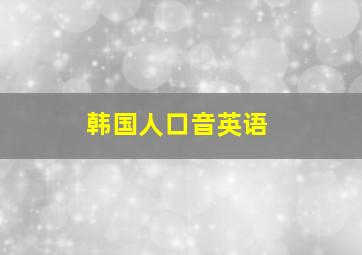 韩国人口音英语